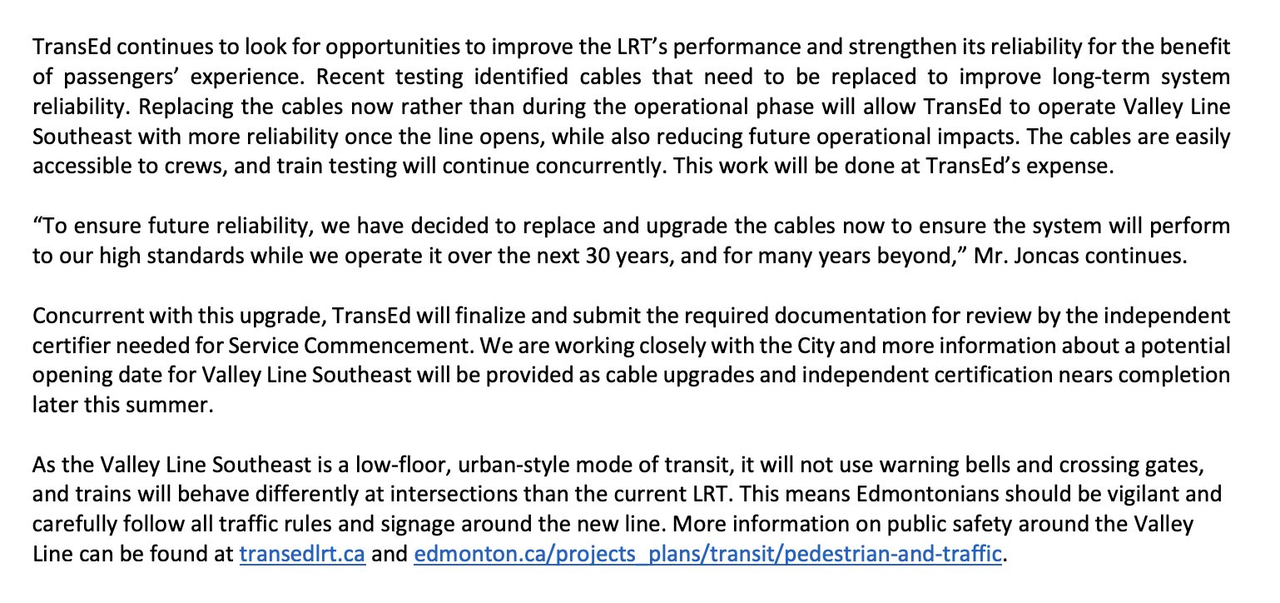 TransEd continues to look for opportunities to improve the LRT's performance and strengthen its reliability for the benefit of passengers' experience. Recent testing identified cables that need to be replaced to improve long-term system reliability. Replacing the cables now rather than during the operational phase will allow TransEd to operate Valley Line Southeast with more reliability once the line opens, while also reducing future operational impacts. The cables are easily accessible to crews, and train testing will continue concurrently. This work will be done at TransEd's expense.

"To ensure future reliability, we have decided to replace and upgrade the cables now to ensure the system will perform to our high standards while we operate it over the next 30 years, and for many years beyond," Mr. Joncas continues.

Concurrent with this upgrade, TransEd will finalize and submit the required documentation for review by the independent certifier needed for Service Commencement. We are working closely with the City and more information about a potential opening date for Valley Line Southeast will be provided as cable upgrades and independent certification nears completion later this summer.

As the Valley Line Southeast is a low-floor, urban-style mode of transit, it will not use warning bells and crossing gates, and trains will behave differently at intersections than the current LRT. This means Edmontonians should be vigilant and carefully follow all traffic rules and signage around the new line. More information on public safety around the Valley Line can be found at transedlrt.ca and edmonton.ca/projects_plans/transit/pedestrian-and-traffic.